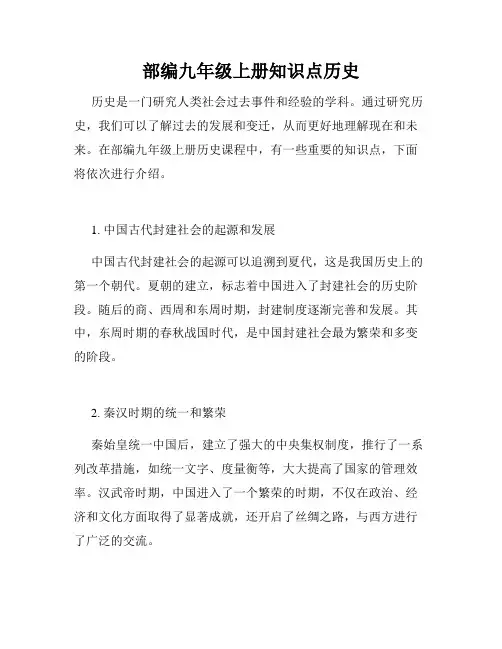 部编九年级上册知识点历史

历史是一门研究人类社会过去事件和经验的学科。通过研究历史，我们可以了解过去的发展和变迁，从而更好地理解现在和未来。在部编九年级上册历史课程中，有一些重要的知识点，下面将依次进行介绍。

1. 中国古代封建社会的起源和发展

中国古代封建社会的起源可以追溯到夏代，这是我国历史上的第一个朝代。夏朝的建立，标志着中国进入了封建社会的历史阶段。随后的商、西周和东周时期，封建制度逐渐完善和发展。其中，东周时期的春秋战国时代，是中国封建社会最为繁荣和多变的阶段。

2. 秦汉时期的统一和繁荣

秦始皇统一中国后，建立了强大的中央集权制度，推行了一系列改革措施，如统一文字、度量衡等，大大提高了国家的管理效率。汉武帝时期，中国进入了一个繁荣的时期，不仅在政治、经济和文化方面取得了显著成就，还开启了丝绸之路，与西方进行了广泛的交流。